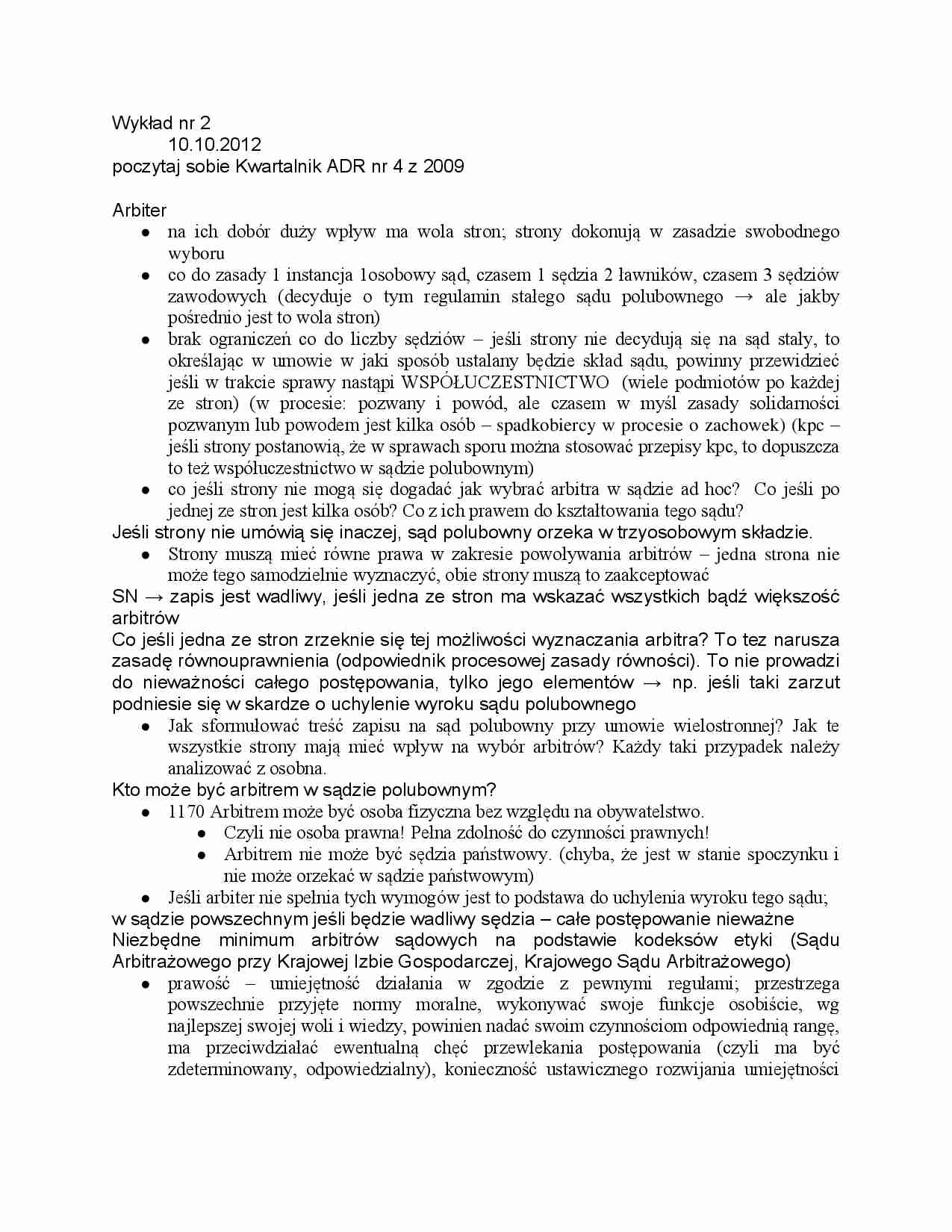 Wykład nr 2
10.10.2012
poczytaj sobie Kwartalnik ADR nr 4 z 2009

Arbiter
• na ich dobór duży wpływ ma wola stron; strony dokonują w zasadzie swobodnego wyboru
• co do zasady 1 instancja 1osobowy sąd, czasem 1 sędzia 2 ławników, czasem 3 sędziów zawodowych (decyduje o tym regulamin stałego sądu polubownego → ale jakby pośrednio jest to wola stron)
• brak ograniczeń co do liczby sędziów – jeśli strony nie decydują się na sąd stały, to określając w umowie w jaki sposób ustalany będzie skład sądu, powinny przewidzieć jeśli w trakcie sprawy nastąpi WSPÓŁUCZESTNICTWO (wiele podmiotów po każdej ze stron) (w procesie: pozwany i powód, ale czasem w myśl zasady solidarności pozwanym lub powodem jest kilka osób – spadkobiercy w procesie o zachowek) (kpc – jeśli strony postanowią, że w sprawach sporu można stosować przepisy kpc, to dopuszcza to też współuczestnictwo w sądzie polubownym)
• co jeśli strony nie mogą się dogadać jak wybrać arbitra w sądzie ad hoc? Co jeśli po jednej ze stron jest kilka osób? Co z ich prawem do kształtowania tego sądu?
Jeśli strony nie umówią się inaczej, sąd polubowny orzeka w trzyosobowym składzie.
• Strony muszą mieć równe prawa w zakresie powoływania arbitrów – jedna strona nie może tego samodzielnie wyznaczyć, obie strony muszą to zaakceptować
SN → zapis jest wadliwy, jeśli jedna ze stron ma wskazać wszystkich bądź większość arbitrów
Co jeśli jedna ze stron zrzeknie się tej możliwości wyznaczania arbitra? To tez narusza zasadę równouprawnienia (odpowiednik procesowej zasady równości). To nie prowadzi do nieważności całego postępowania, tylko jego elementów → np. jeśli taki zarzut podniesie się w skardze o uchylenie wyroku sądu polubownego
• Jak sformułować treść zapisu na sąd polubowny przy umowie wielostronnej? Jak te wszystkie strony mają mieć wpływ na wybór arbitrów? Każdy taki przypadek należy analizować z osobna.
Kto może być arbitrem w sądzie polubownym?
• 1170 Arbitrem może być osoba fizyczna bez względu na obywatelstwo.
• Czyli nie osoba prawna! Pełna zdolność do czynności prawnych!
• Arbitrem nie może być sędzia państwowy. (chyba, że jest w stanie spoczynku i nie może orzekać w sądzie państwowym)
• Jeśli arbiter nie spełnia tych wymogów jest to podstawa do uchylenia wyroku tego sądu;
w sądzie powszechnym jeśli będzie wadliwy sędzia – całe postępowanie nieważne
Niezbędne minimum arbitrów sądowych na podstawie kodeksów etyki (Sądu Arbitrażowego przy Krajowej Izbie Gospodarczej, Krajowego Sądu Arbitrażowego)
• prawość – umiejętność działania w zgodzie z pewnymi regułami; przestrzega powszechnie przyjęte normy moralne, wykonywać swoje funkcje osobiście, wg najlepszej swojej woli i wiedzy, powinien nadać swoim czynnościom odpowiednią rangę, ma przeciwdziałać ewentualną chęć przewlekania postępowania (czyli ma być zdeterminowany, odpowiedzialny), konieczność ustawicznego rozwijania umiejętności